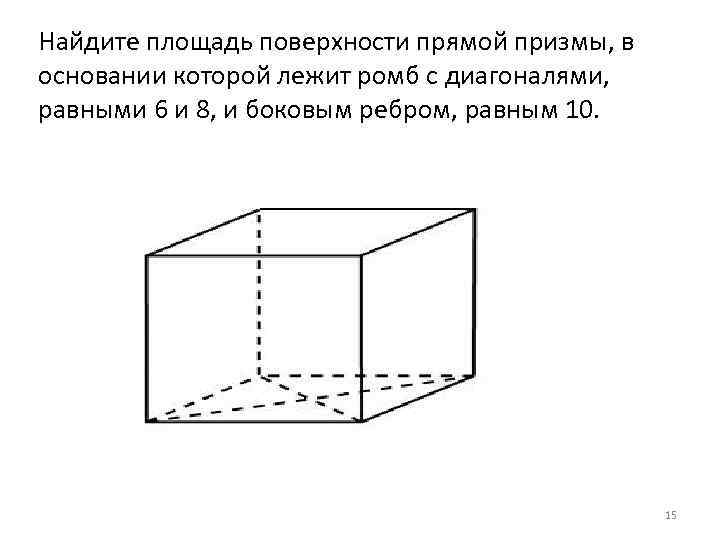 Найдите площадь поверхности прямой призмы, в основании которой лежит ромб с диагоналями, равными 6 и 8, и боковым ребром, равным 10.

15